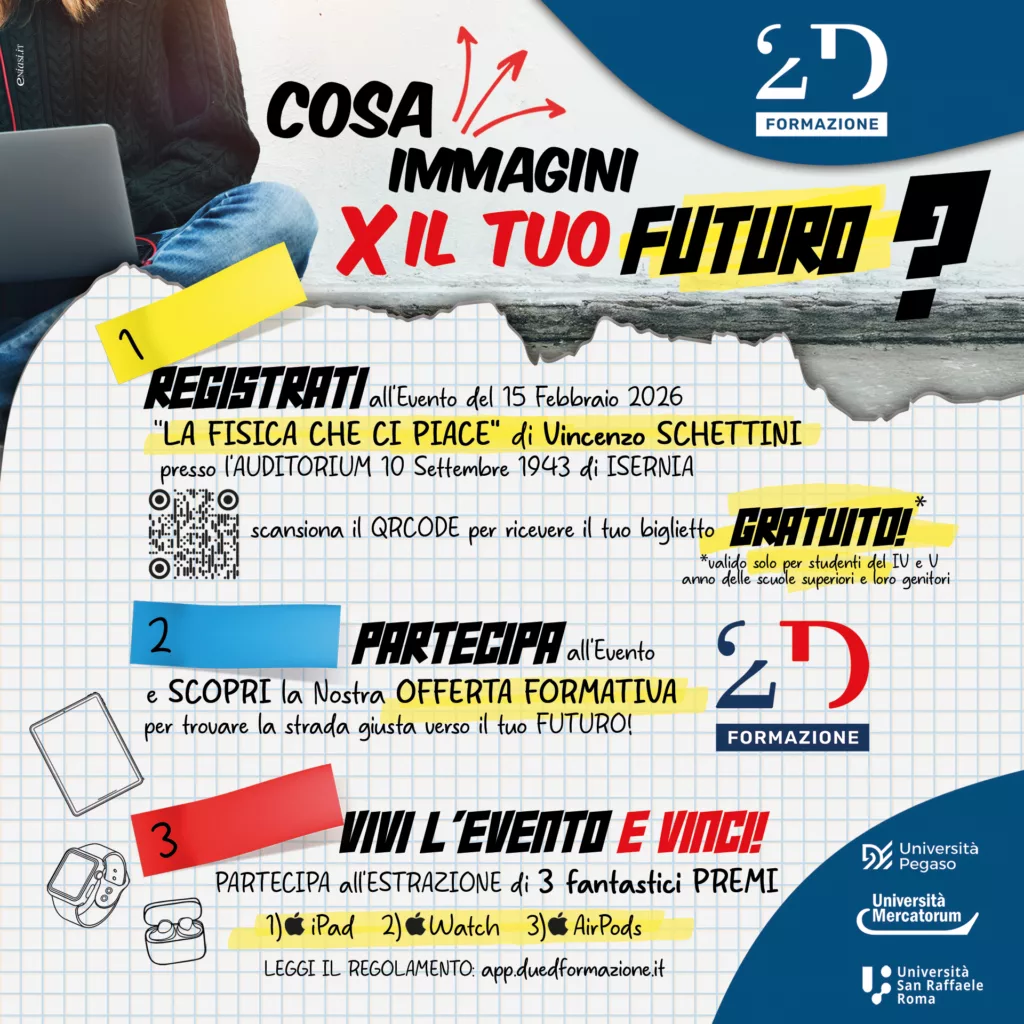 2D
FORMAZIONE

COSA
IMMAGINI
X IL TUO FUTURO ?

1

REGISTRATI all'Evento del 15 Febbraio 2026
"LA FISICA CHE CI PIACE" di Vincenzo SCHETTINI
presso l'AUDITORIUM 10 Settembre 1943 di ISERNIA

scansiona il QRCODE per ricevere il tuo biglietto GRATUITO!*

*valido solo per studenti del IV e V anno delle scuole superiori e loro genitori

2

PARTECIPA all'Evento
e SCOPRI la Nostra OFFERTA FORMATIVA
per trovare la strada giusta verso il tuo FUTURO!

2D
FORMAZIONE

3

VIVI L'EVENTO E VINCI!
PARTECIPA all'ESTRAZIONE di 3 fantastici PREMI
1) iPad 2) Watch 3) AirPods

LEGGI IL REGOLAMENTO: app.duedformazione.it

Università Pegaso

Università Mercatorum

Università San Raffaele Roma